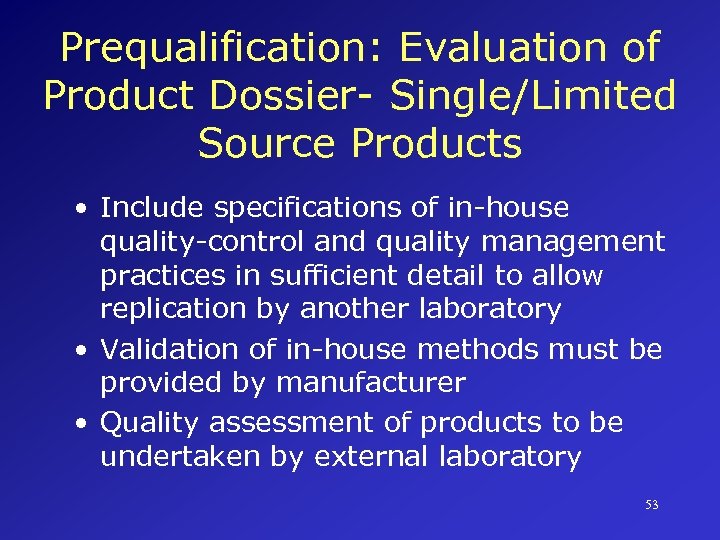 Prequalification: Evaluation of Product Dossier- Single/Limited Source Products

• Include specifications of in-house quality-control and quality management practices in sufficient detail to allow replication by another laboratory
• Validation of in-house methods must be provided by manufacturer
• Quality assessment of products to be undertaken by external laboratory

53